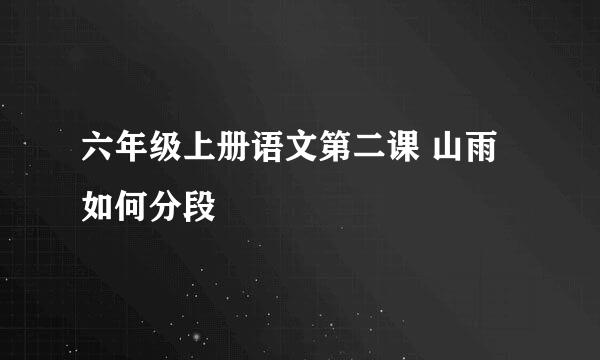 六年级上册语文第二课 山雨如何分段